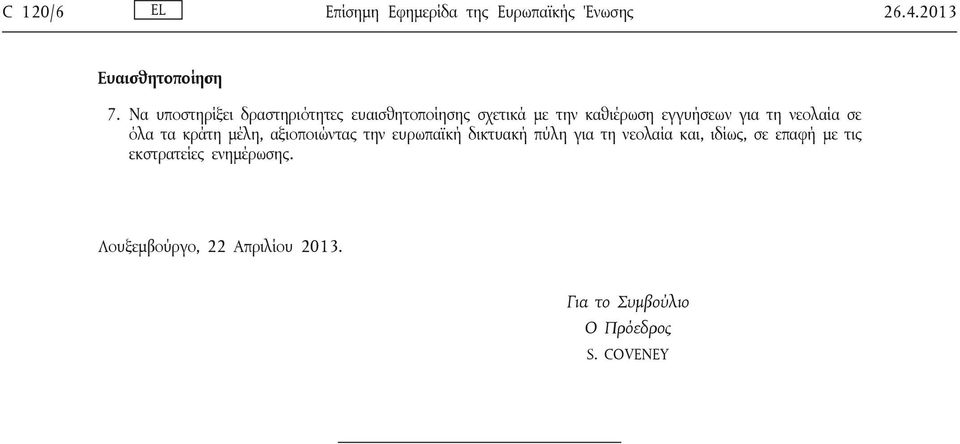 C 120/6 EL Επίσημη Εφημερίδα της Ευρωπαϊκής Ένωσης 26.4.2013

Ευαισθητοποίηση

7. Να υποστηρίξει δραστηριότητες ευαισθητοποίησης σχετικά με την καθιέρωση εγγυήσεων για τη νεολαία σε όλα τα κράτη μέλη, αξιοποιώντας την ευρωπαϊκή δικτυακή πύλη για τη νεολαία και, ιδίως, σε επαφή με τις εκστρατείες ενημέρωσης.

Λουξεμβούργο, 22 Απριλίου 2013.

Για το Συμβούλιο
Ο Πρόεδρος
S. COVENEY